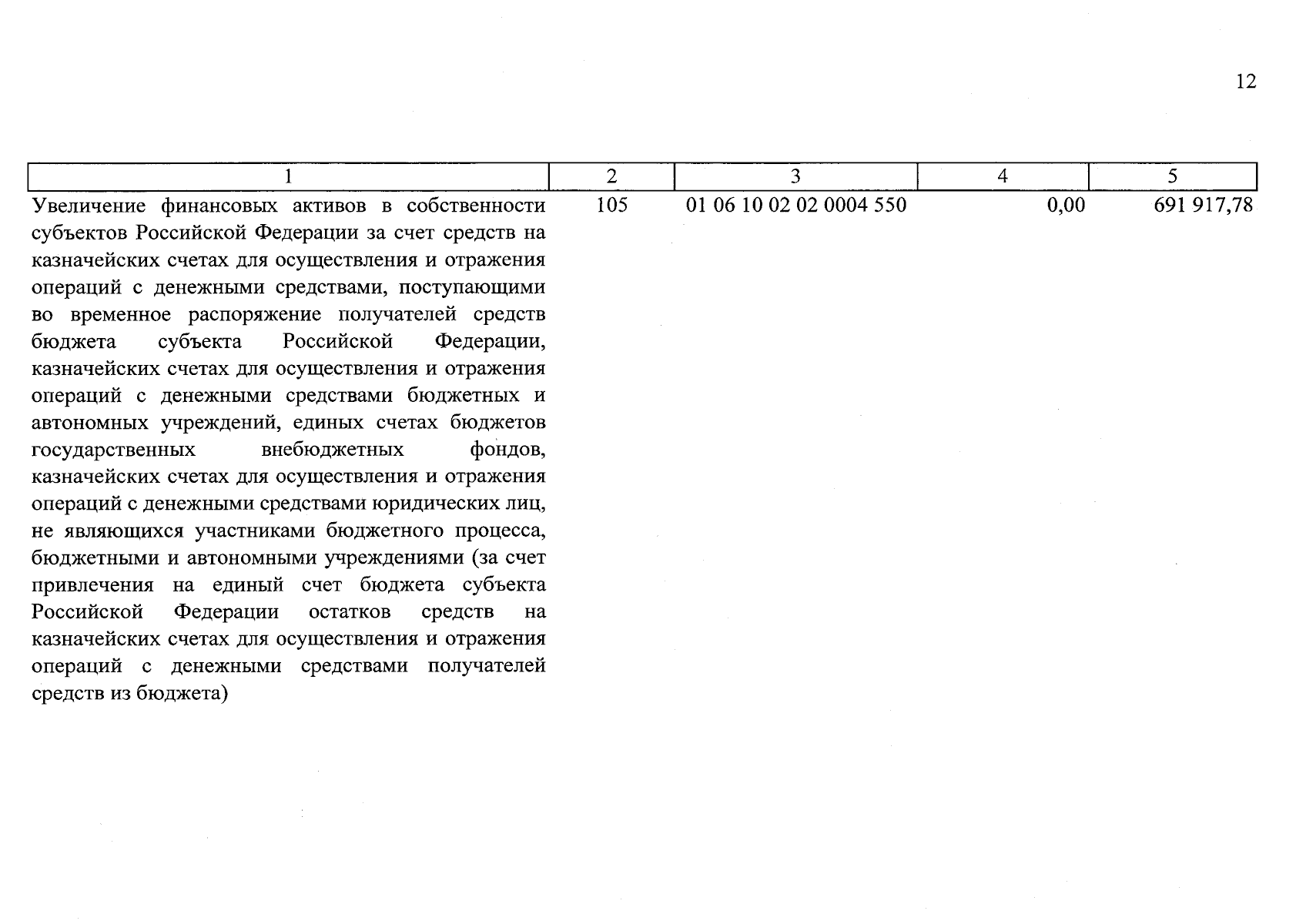 12

| 1 | 2 | 3 | 4 | 5 |
|---|---|---|---|---|
| Увеличение финансовых активов в собственности субъектов Российской Федерации за счет средств на казначейских счетах для осуществления и отражения операций с денежными средствами, поступающими во временное распоряжение получателей средств бюджета субъекта Российской Федерации, казначейских счетах для осуществления и отражения операций с денежными средствами бюджетных и автономных учреждений, единых счетах бюджетов государственных внебюджетных фондов, казначейских счетах для осуществления и отражения операций с денежными средствами юридических лиц, не являющихся участниками бюджетного процесса, бюджетными и автономными учреждениями (за счет привлечения на единый счет бюджета субъекта Российской Федерации остатков средств на казначейских счетах для осуществления и отражения операций с денежными средствами получателей средств из бюджета) | 105 | 01 06 10 02 02 0004 550 | 0,00 | 691 917,78 |